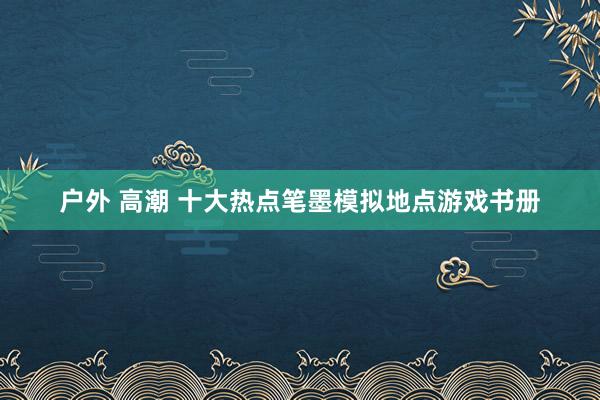 户外 高潮 十大热点笔墨模拟地点游戏书册